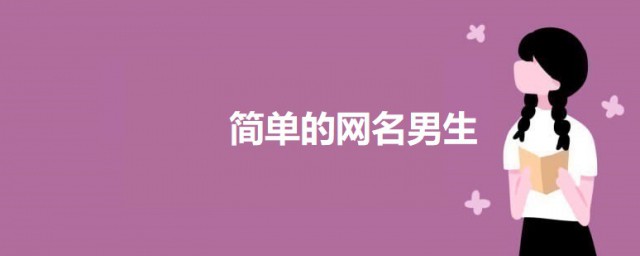 简单的网名男生